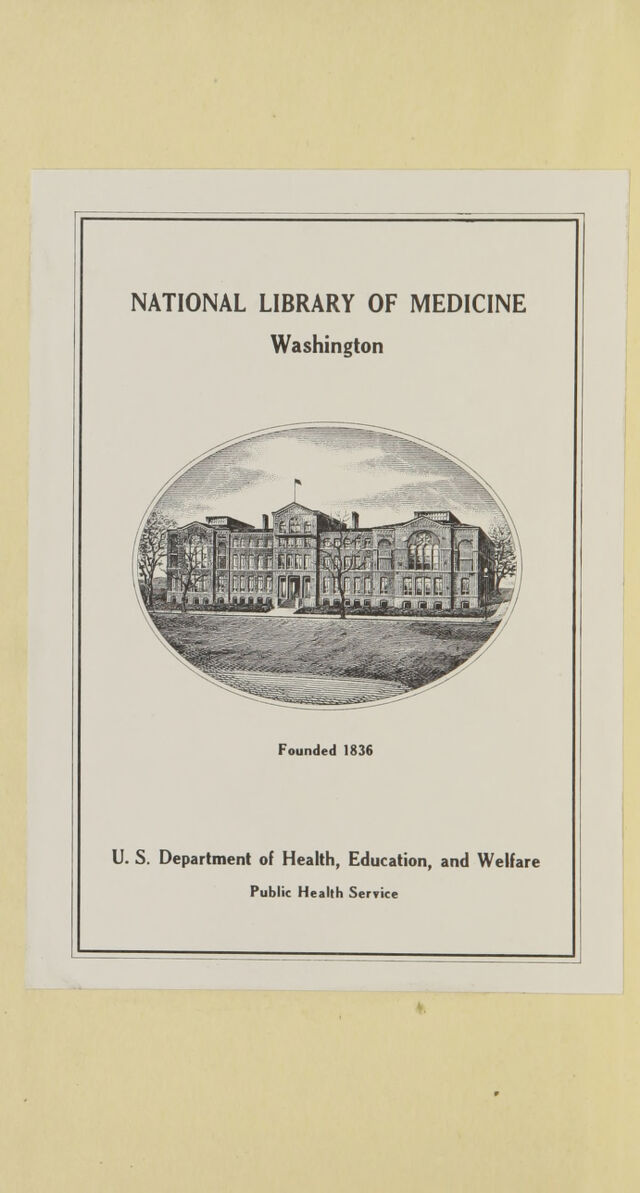 NATIONAL LIBRARY OF MEDICINE
Washington

Founded 1836

U. S. Department of Health, Education, and Welfare
Public Health Service